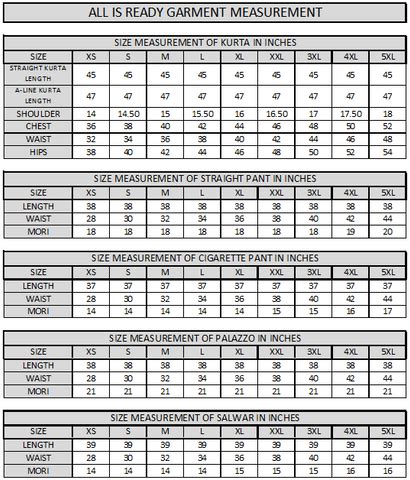 ALL IS READY GARMENT MEASUREMENT

SIZE MEASUREMENT OF KURTA IN INCHES

| SIZE | XS | S | M | L | XL | XXL | 3XL | 4XL | 5XL |
|---|---|---|---|---|---|---|---|---|---|
| STRAIGHT KURTA LENGTH | 45 | 45 | 45 | 45 | 45 | 45 | 45 | 45 | 45 |
| A-LINE KURTA LENGTH | 47 | 47 | 47 | 47 | 47 | 47 | 47 | 47 | 47 |
| SHOULDER | 14 | 14.50 | 15 | 15.50 | 16 | 16.50 | 17 | 17.50 | 18 |
| CHEST | 36 | 38 | 40 | 42 | 44 | 46 | 48 | 50 | 52 |
| WAIST | 32 | 34 | 36 | 38 | 40 | 42 | 44 | 46 | 48 |
| HIPS | 38 | 40 | 42 | 44 | 46 | 48 | 50 | 52 | 54 |

SIZE MEASUREMENT OF STRAIGHT PANT IN INCHES

| SIZE | XS | S | M | L | XL | XXL | 3XL | 4XL | 5XL |
|---|---|---|---|---|---|---|---|---|---|
| LENGTH | 38 | 38 | 38 | 38 | 38 | 38 | 38 | 38 | 38 |
| WAIST | 28 | 30 | 32 | 34 | 36 | 38 | 40 | 42 | 44 |
| MORI | 18 | 18 | 18 | 18 | 18 | 18 | 18 | 19 | 20 |

SIZE MEASUREMENT OF CIGARETTE PANT IN INCHES

| SIZE | XS | S | M | L | XL | XXL | 3XL | 4XL | 5XL |
|---|---|---|---|---|---|---|---|---|---|
| LENGTH | 37 | 37 | 37 | 37 | 37 | 37 | 37 | 37 | 37 |
| WAIST | 28 | 30 | 32 | 34 | 36 | 38 | 40 | 42 | 44 |
| MORI | 14 | 14 | 14 | 14 | 14 | 15 | 15 | 16 | 17 |

SIZE MEASUREMENT OF PALAZZO IN INCHES

| SIZE | XS | S | M | L | XL | XXL | 3XL | 4XL | 5XL |
|---|---|---|---|---|---|---|---|---|---|
| LENGTH | 38 | 38 | 38 | 38 | 38 | 38 | 38 | 38 | 38 |
| WAIST | 28 | 30 | 32 | 34 | 36 | 38 | 40 | 42 | 44 |
| MORI | 21 | 21 | 21 | 21 | 21 | 21 | 21 | 21 | 21 |

SIZE MEASUREMENT OF SALWAR IN INCHES

| SIZE | XS | S | M | L | XL | XXL | 3XL | 4XL | 5XL |
|---|---|---|---|---|---|---|---|---|---|
| LENGTH | 39 | 39 | 39 | 39 | 39 | 39 | 39 | 39 | 39 |
| WAIST | 28 | 30 | 32 | 34 | 36 | 38 | 40 | 42 | 44 |
| MORI | 14 | 14 | 14 | 14 | 15 | 15 | 15 | 16 | 16 |